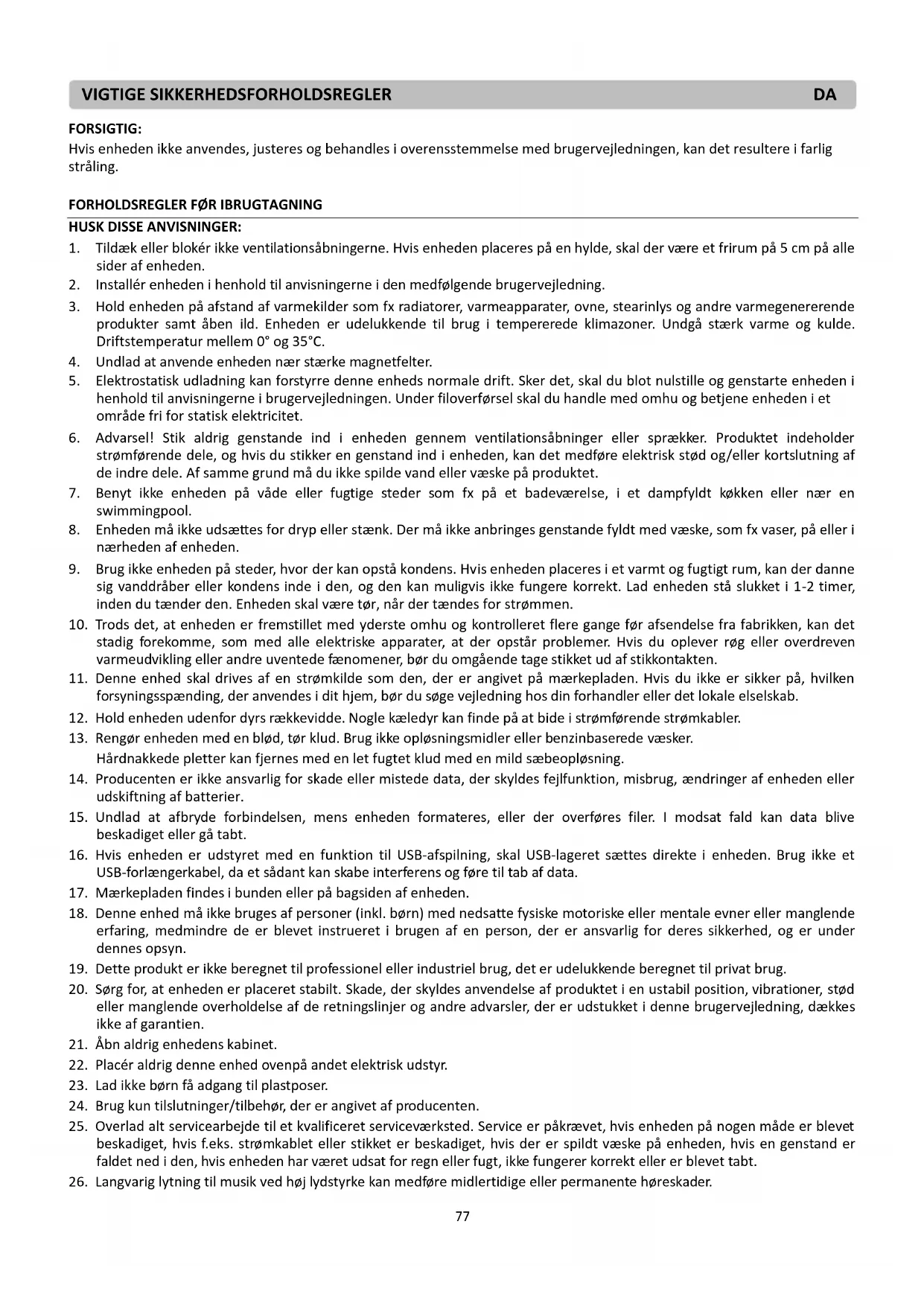 VIGTIGE SIKKERHEDSFORHOLDSREGLER DA

FORSIGTIG:
Hvis enheden ikke anvendes, justeres og behandles i overensstemmelse med brugervejledningen, kan det resultere i farlig stråling.

FORHOLDSREGLER FØR IBRUGTAGNING
HUSK DISSE ANVISNINGER:
1. Tildæk eller blokér ikke ventilationsåbningerne. Hvis enheden placeres på en hylde, skal der være et frirum på 5 cm på alle sider af enheden.
2. Installér enheden i henhold til anvisningerne i den medfølgende brugervejledning.
3. Hold enheden på afstand af varmekilder som fx radiatorer, varmeapparater, ovne, stearinlys og andre varmegenererende produkter samt åben ild. Enheden er udelukkende til brug i tempererede klimazoner. Undgå stærk varme og kulde. Driftstemperatur mellem 0° og 35°C.
4. Undlad at anvende enheden nær stærke magnetfelter.
5. Elektrostatisk udladning kan forstyrre denne enheds normale drift. Sker det, skal du blot nulstille og genstarte enheden i henhold til anvisningerne i brugervejledningen. Under filoverførsel skal du handle med omhu og betjene enheden i et område fri for statisk elektricitet.
6. Advarsel! Stik aldrig genstande ind i enheden gennem ventilationsåbninger eller sprækker. Produktet indeholder strømførende dele, og hvis du stikker en genstand ind i enheden, kan det medføre elektrisk stød og/eller kortslutning af de indre dele. Af samme grund må du ikke spilde vand eller væske på produktet.
7. Benyt ikke enheden på våde eller fugtige steder som fx på et badeværelse, i et dampfyldt køkken eller nær en swimmingpool.
8. Enheden må ikke udsættes for dryp eller stænk. Der må ikke anbringes genstande fyldt med væske, som fx vaser, på eller i nærheden af enheden.
9. Brug ikke enheden på steder, hvor der kan opstå kondens. Hvis enheden placeres i et varmt og fugtigt rum, kan der danne sig vanddråber eller kondens inde i den, og den kan muligvis ikke fungere korrekt. Lad enheden stå slukket i 1-2 timer, inden du tænder den. Enheden skal være tør, når der tændes for strømmen.
10. Trods det, at enheden er fremstillet med yderste omhu og kontrolleret flere gange før afsendelse fra fabrikken, kan det stadig forekomme, som med alle elektriske apparater, at der opstår problemer. Hvis du oplever røg eller overdreven varmeudvikling eller andre uventede fænomener, bør du omgående tage stikket ud af stikkontakten.
11. Denne enhed skal drives af en strømkilde som den, der er angivet på mærkepladen. Hvis du ikke er sikker på, hvilken forsyningsspænding, der anvendes i dit hjem, bør du søge vejledning hos din forhandler eller det lokale elselskab.
12. Hold enheden udenfor dyrs rækkevidde. Nogle kæledyr kan finde på at bide i strømførende strømkabler.
13. Rengør enheden med en blød, tør klud. Brug ikke opløsningsmidler eller benzinbaserede væsker.
Hårdnakkede pletter kan fjernes med en let fugtet klud med en mild sæbeopløsning.
14. Producenten er ikke ansvarlig for skade eller mistede data, der skyldes fejlfunktion, misbrug, ændringer af enheden eller udskiftning af batterier.
15. Undlad at afbryde forbindelsen, mens enheden formateres, eller der overføres filer. I modsat fald kan data blive beskadiget eller gå tabt.
16. Hvis enheden er udstyret med en funktion til USB-afspilning, skal USB-lageret sættes direkte i enheden. Brug ikke et USB-forlængerkabel, da et sådant kan skabe interferens og føre til tab af data.
17. Mærkepladen findes i bunden eller på bagsiden af enheden.
18. Denne enhed må ikke bruges af personer (inkl. børn) med nedsatte fysiske motoriske eller mentale evner eller manglende erfaring, medmindre de er blevet instrueret i brugen af en person, der er ansvarlig for deres sikkerhed, og er under dennes opsyn.
19. Dette produkt er ikke beregnet til professionel eller industriel brug, det er udelukkende beregnet til privat brug.
20. Sørg for, at enheden er placeret stabilt. Skade, der skyldes anvendelse af produktet i en ustabil position, vibrationer, stød eller manglende overholdelse af de retningslinjer og andre advarsler, der er udstukket i denne brugervejledning, dækkes ikke af garantien.
21. Åbn aldrig enhedens kabinet.
22. Placér aldrig denne enhed ovenpå andet elektrisk udstyr.
23. Lad ikke børn få adgang til plastposer.
24. Brug kun tilslutninger/tilbehør, der er angivet af producenten.
25. Overlad alt servicearbejde til et kvalificeret serviceværksted. Service er påkrævet, hvis enheden på nogen måde er blevet beskadiget, hvis f.eks. strømkablet eller stikket er beskadiget, hvis der er spildt væske på enheden, hvis en genstand er faldet ned i den, hvis enheden har været udsat for regn eller fugt, ikke fungerer korrekt eller er blevet tabt.
26. Langvarig lytning til musik ved høj lydstyrke kan medføre midlertidige eller permanente høreskader.

77